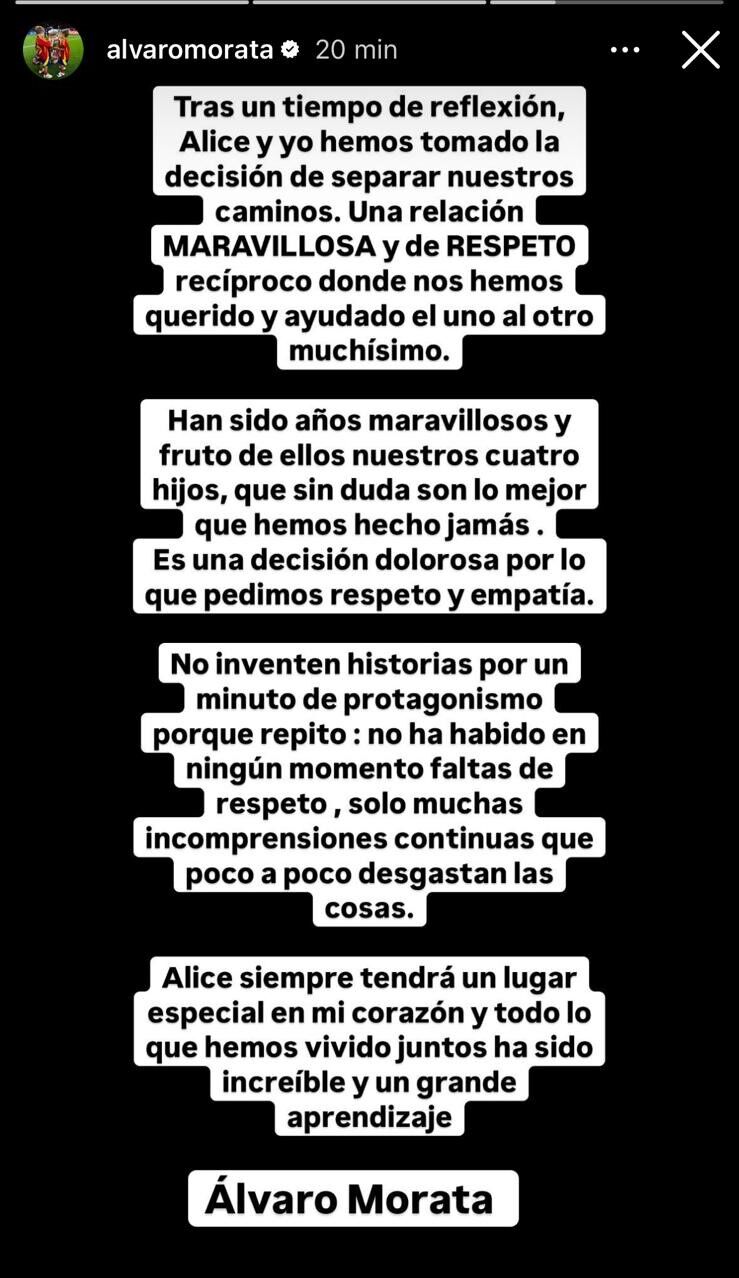 alvaromorata 20 min

Tras un tiempo de reflexión, Alice y yo hemos tomado la decisión de separar nuestros caminos. Una relación MARAVILLOSA y de RESPETO recíproco donde nos hemos querido y ayudado el uno al otro muchísimo.

Han sido años maravillosos y fruto de ellos nuestros cuatro hijos, que sin duda son lo mejor que hemos hecho jamás . Es una decisión dolorosa por lo que pedimos respeto y empatía.

No inventen historias por un minuto de protagonismo porque repito : no ha habido en ningún momento faltas de respeto , solo muchas incomprensiones continuas que poco a poco desgastan las cosas.

Alice siempre tendrá un lugar especial en mi corazón y todo lo que hemos vivido juntos ha sido increíble y un grande aprendizaje

Álvaro Morata